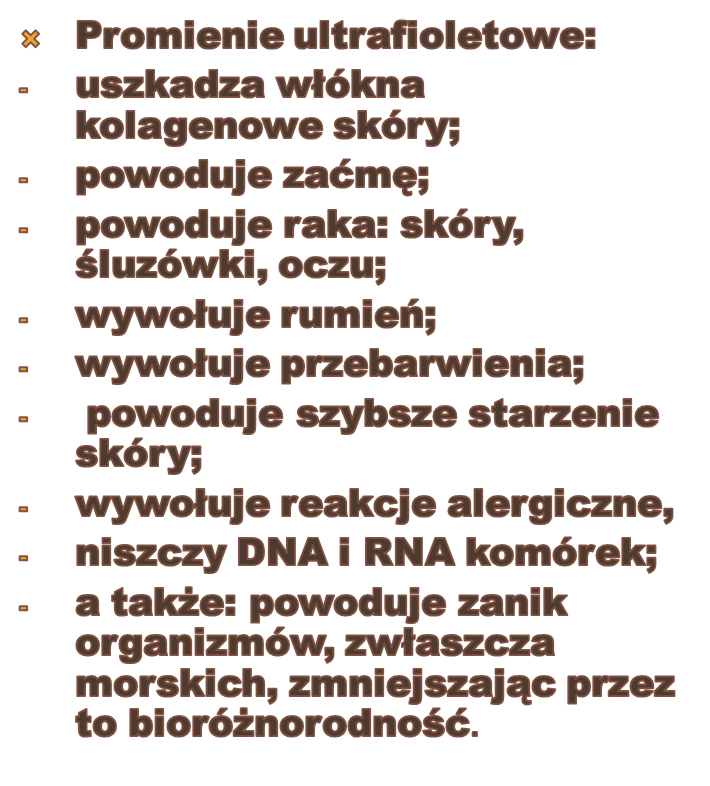 Promienie ultrafioletowe:
- uszkadza włókna kolagenowe skóry;
- powoduje zaćmę;
- powoduje raka: skóry, śluzówki, oczu;
- wywołuje rumień;
- wywołuje przebarwienia;
- powoduje szybsze starzenie skóry;
- wywołuje reakcje alergiczne,
- niszczy DNA i RNA komórek;
- a także: powoduje zanik organizmów, zwłaszcza morskich, zmniejszając przez to bioróżnorodność.